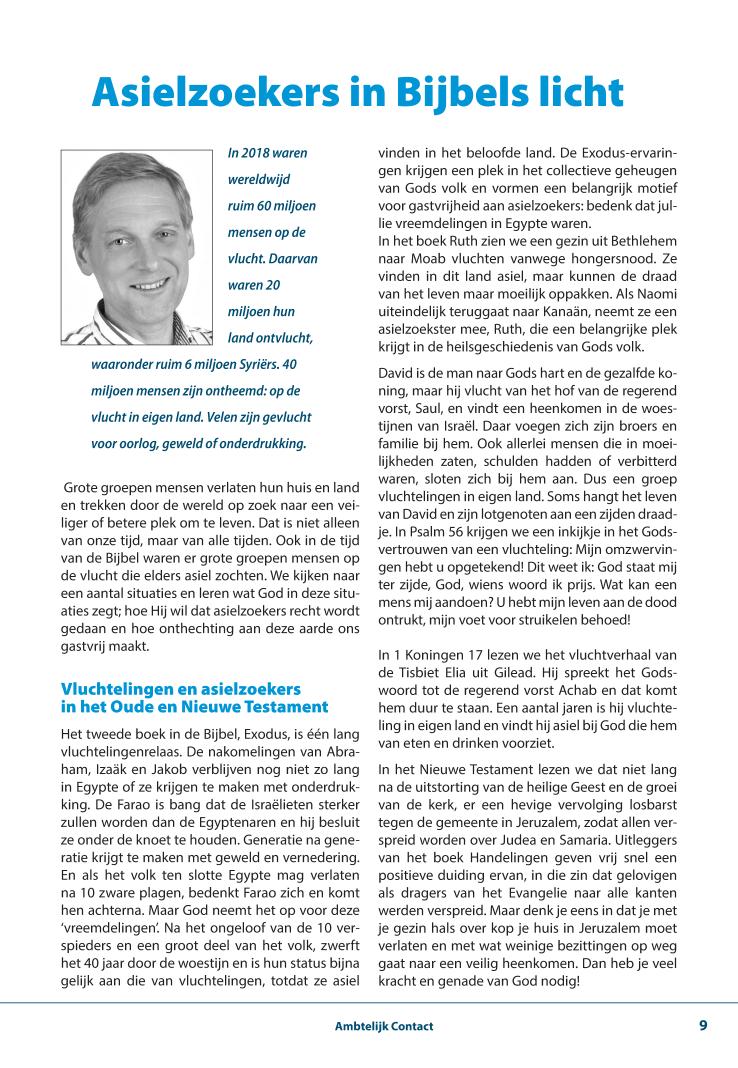 Asielzoekers in Bijbels licht

In 2018 waren wereldwijd ruim 60 miljoen mensen op de vlucht. Daarvan waren 20 miljoen hun land ontvlucht, waaronder ruim 6 miljoen Syriërs. 40 miljoen mensen zijn ontheemd: op de vlucht in eigen land. Velen zijn gevlucht voor oorlog, geweld of onderdrukking.

Grote groepen mensen verlaten hun huis en land en trekken door de wereld op zoek naar een veiliger of betere plek om te leven. Dat is niet alleen van onze tijd, maar van alle tijden. Ook in de tijd van de Bijbel waren er grote groepen mensen op de vlucht die elders asiel zochten. We kijken naar een aantal situaties en leren wat God in deze situaties zegt; hoe Hij wil dat asielzoekers recht wordt gedaan en hoe onthechting aan deze aarde ons gastvrij maakt.

Vluchtelingen en asielzoekers in het Oude en Nieuwe Testament

Het tweede boek in de Bijbel, Exodus, is één lang vluchtelingenrelaas. De nakomelingen van Abraham, Izaäk en Jakob verblijven nog niet zo lang in Egypte of ze krijgen te maken met onderdrukking. De Farao is bang dat de Israëlieten sterker zullen worden dan de Egyptenaren en hij besluit ze onder de knoet te houden. Generatie na generatie krijgt te maken met geweld en vernedering. En als het volk ten slotte Egypte mag verlaten na 10 zware plagen, bedenkt Farao zich en komt hen achterna. Maar God neemt het op voor deze 'vreemdelingen'. Na het ongeloof van de 10 verspieders en een groot deel van het volk, zwerft het 40 jaar door de woestijn en is hun status bijna gelijk aan die van vluchtelingen, totdat ze asiel vinden in het beloofde land. De Exodus-ervaringen krijgen een plek in het collectieve geheugen van Gods volk en vormen een belangrijk motief voor gastvrijheid aan asielzoekers: bedenk dat jullie vreemdelingen in Egypte waren.
In het boek Ruth zien we een gezin uit Bethlehem naar Moab vluchten vanwege hongersnood. Ze vinden in dit land asiel, maar kunnen de draad van het leven maar moeilijk oppakken. Als Naomi uiteindelijk teruggaat naar Kanaän, neemt ze een asielzoekster mee, Ruth, die een belangrijke plek krijgt in de heilsgeschiedenis van Gods volk.

David is de man naar Gods hart en de gezalfde koning, maar hij vlucht van het hof van de regerend vorst, Saul, en vindt een heenkomen in de woestijnen van Israël. Daar voegen zich zijn broers en familie bij hem. Ook allerlei mensen die in moeilijkheden zaten, schulden hadden of verbitterd waren, sloten zich bij hem aan. Dus een groep vluchtelingen in eigen land. Soms hangt het leven van David en zijn lotgenoten aan een zijden draadje. In Psalm 56 krijgen we een inkijkje in het Godsvertrouwen van een vluchteling: Mijn omzwervingen hebt u opgetekend! Dit weet ik: God staat mij ter zijde, God, wiens woord ik prijs. Wat kan een mens mij aandoen? U hebt mijn leven aan de dood ontrukt, mijn voet voor struikelen behoed!

In 1 Koningen 17 lezen we het vluchtverhaal van de Tisbiet Elia uit Gilead. Hij spreekt het Godswoord tot de regerend vorst Achab en dat komt hem duur te staan. Een aantal jaren is hij vluchteling in eigen land en vindt hij asiel bij God die hem van eten en drinken voorziet.

In het Nieuwe Testament lezen we dat niet lang na de uitstorting van de heilige Geest en de groei van de kerk, er een hevige vervolging losbarst tegen de gemeente in Jeruzalem, zodat allen verspreid worden over Judea en Samaria. Uitleggers van het boek Handelingen geven vrij snel een positieve duiding ervan, in die zin dat gelovigen als dragers van het Evangelie naar alle kanten werden verspreid. Maar denk je eens in dat je met je gezin hals over kop je huis in Jeruzalem moet verlaten en met wat weinige bezittingen op weg gaat naar een veilig heenkomen. Dan heb je veel kracht en genade van God nodig!

Ambtelijk Contact 9